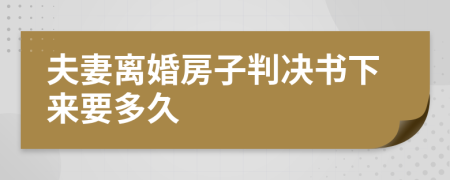 夫妻离婚房子判决书下来要多久